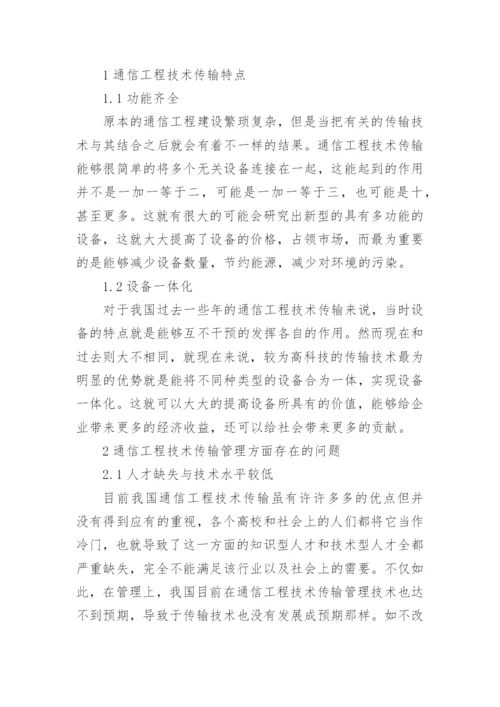 1 通信工程技术传输特点

1.1 功能齐全

原本的通信工程建设繁琐复杂，但是当把有关的传输技术与其结合之后就会有着不一样的结果。通信工程技术传输能够很简单的将多个无关设备连接在一起，这能起到的作用并不是一加一等于二，可能是一加一等于三，也可能是十，甚至更多。这就有很大的可能会研究出新型的具有多功能的设备，这就大大提高了设备的价格，占领市场，而最为重要的是能够减少设备数量，节约能源，减少对环境的污染。

1.2 设备一体化

对于我国过去一些年的通信工程技术传输来说，当时设备的特点就是能够互不干预的发挥各自的作用。然而现在和过去则大不相同，就现在来说，较为高科技的传输技术最为明显的优势就是能将不同种类型的设备合为一体，实现设备一体化。这就可以大大的提高设备所具有的价值，能够给企业带来更多的经济收益，还可以给社会带来更多的贡献。

2 通信工程技术传输管理方面存在的问题

2.1 人才缺失与技术水平较低

目前我国通信工程技术传输虽有许许多多的优点但并没有得到应有的重视，各个高校和社会上的人们都将它当作冷门，也就导致了这一方面的知识型人才和技术型人才全都严重缺失，完全不能满足该行业以及社会上的需要。不仅如此，在管理上，我国目前在通信工程技术传输管理技术也达不到预期，导致于传输技术也没有发展成预期那样。如不改